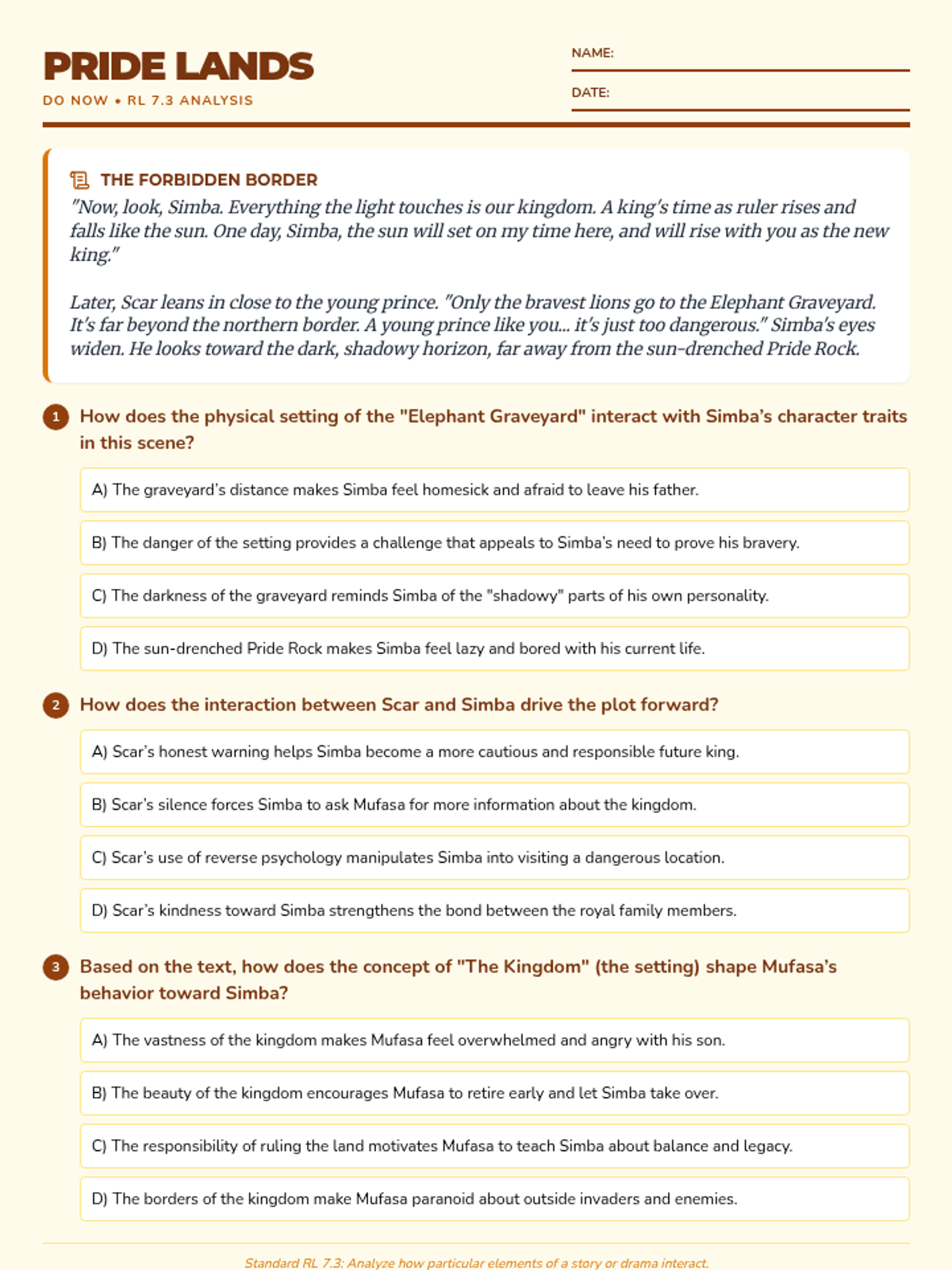 PRIDE LANDS
DO NOW • RL 7.3 ANALYSIS

NAME:
DATE:

THE FORBIDDEN BORDER
"Now, look, Simba. Everything the light touches is our kingdom. A king's time as ruler rises and falls like the sun. One day, Simba, the sun will set on my time here, and will rise with you as the new king."

Later, Scar leans in close to the young prince. "Only the bravest lions go to the Elephant Graveyard. It's far beyond the northern border. A young prince like you... it's just too dangerous." Simba's eyes widen. He looks toward the dark, shadowy horizon, far away from the sun-drenched Pride Rock.

1 How does the physical setting of the "Elephant Graveyard" interact with Simba's character traits in this scene?

A) The graveyard's distance makes Simba feel homesick and afraid to leave his father.

B) The danger of the setting provides a challenge that appeals to Simba's need to prove his bravery.

C) The darkness of the graveyard reminds Simba of the "shadowy" parts of his own personality.

D) The sun-drenched Pride Rock makes Simba feel lazy and bored with his current life.

2 How does the interaction between Scar and Simba drive the plot forward?

A) Scar's honest warning helps Simba become a more cautious and responsible future king.

B) Scar's silence forces Simba to ask Mufasa for more information about the kingdom.

C) Scar's use of reverse psychology manipulates Simba into visiting a dangerous location.

D) Scar's kindness toward Simba strengthens the bond between the royal family members.

3 Based on the text, how does the concept of "The Kingdom" (the setting) shape Mufasa's behavior toward Simba?

A) The vastness of the kingdom makes Mufasa feel overwhelmed and angry with his son.

B) The beauty of the kingdom encourages Mufasa to retire early and let Simba take over.

C) The responsibility of ruling the land motivates Mufasa to teach Simba about balance and legacy.

D) The borders of the kingdom make Mufasa paranoid about outside invaders and enemies.

Standard RL 7.3: Analyze how particular elements of a story or drama interact.